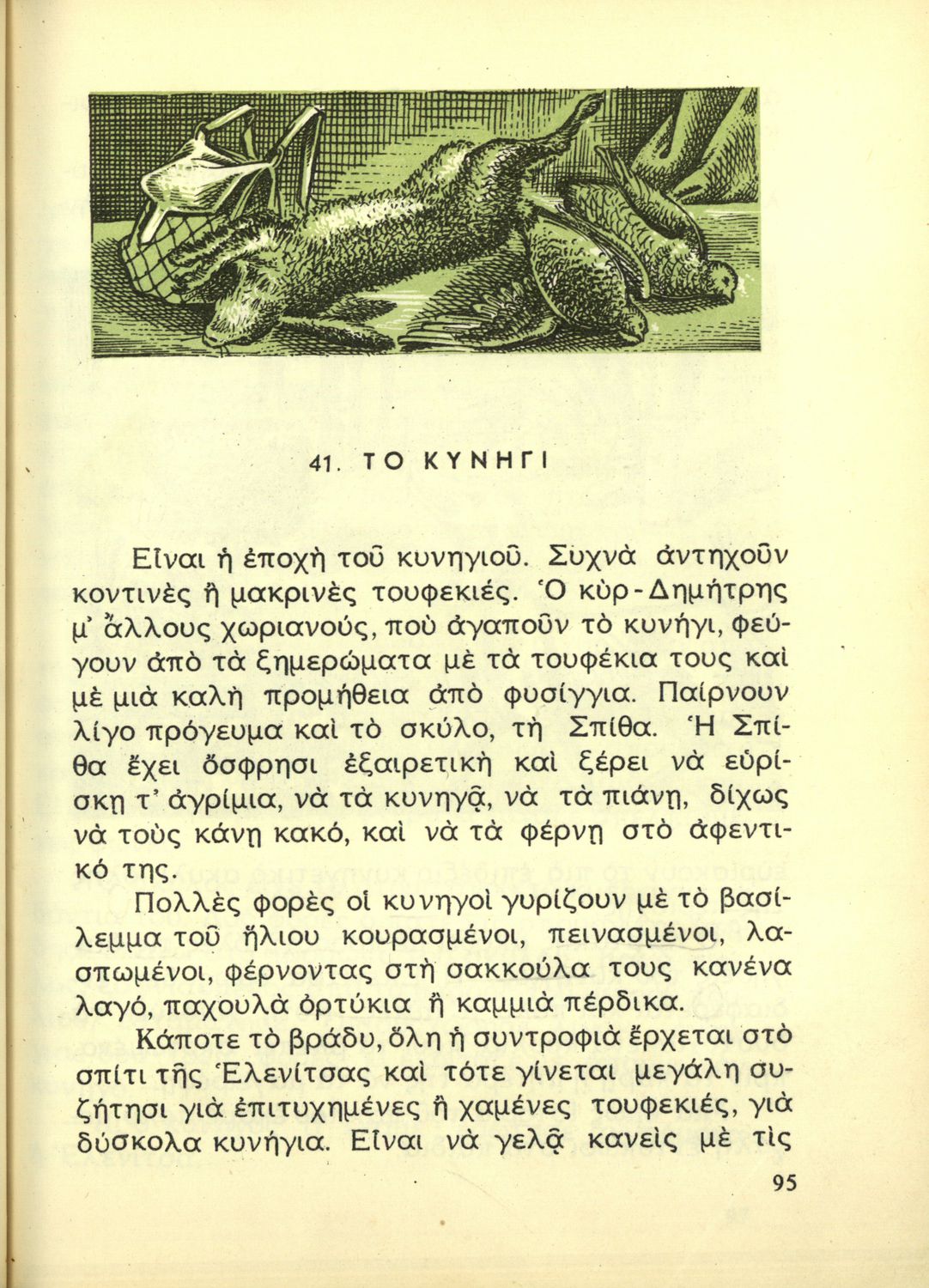 41. ΤΟ ΚΥΝΗΓΙ

Εἶναι ἡ ἐποχὴ τοῦ κυνηγιοῦ. Συχνὰ ἀντηχοῦν κοντινὲς ἢ μακρινὲς τουφεκιές. Ὁ κὺρ-Δημήτρης μ' ἄλλους χωριανούς, ποὺ ἀγαποῦν τὸ κυνήγι, φεύγουν ἀπὸ τὰ ξημερώματα μὲ τὰ τουφέκια τους καὶ μὲ μιὰ καλὴ προμήθεια ἀπὸ φυσίγγια. Παίρνουν λίγο πρόγευμα καὶ τὸ σκύλο, τὴ Σπίθα. Ἡ Σπίθα ἔχει ὄσφρησι ἐξαιρετικὴ καὶ ξέρει νὰ εὑρίσκῃ τ' ἀγρίμια, νὰ τὰ κυνηγᾷ, νὰ τὰ πιάνῃ, δίχως νὰ τοὺς κάνῃ κακό, καὶ νὰ τὰ φέρνῃ στὸ ἀφεντικό της.

Πολλὲς φορὲς οἱ κυνηγοὶ γυρίζουν μὲ τὸ βασίλεμμα τοῦ ἥλιου κουρασμένοι, πεινασμένοι, λασπωμένοι, φέρνοντας στὴ σακκούλα τους κανένα λαγό, παχουλὰ ὀρτύκια ἢ καμμιὰ πέρδικα.

Κάποτε τὸ βράδυ, ὅλη ἡ συντροφιὰ ἔρχεται στὸ σπίτι τῆς Ἑλενίτσας καὶ τότε γίνεται μεγάλη συζήτησι γιὰ ἐπιτυχημένες ἢ χαμένες τουφεκιές, γιὰ δύσκολα κυνήγια. Εἶναι νὰ γελᾷ κανεὶς μὲ τὶς

95